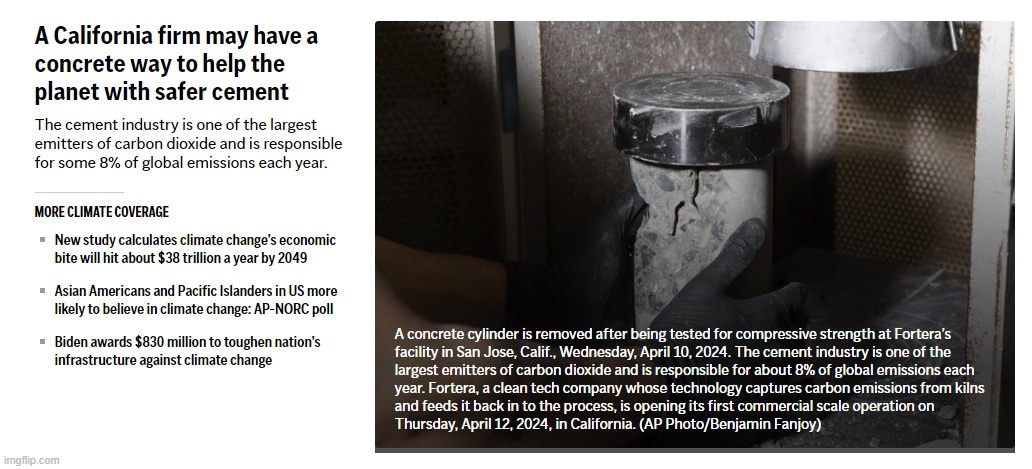 A California firm may have a concrete way to help the planet with safer cement

The cement industry is one of the largest emitters of carbon dioxide and is responsible for some 8% of global emissions each year.

MORE CLIMATE COVERAGE

New study calculates climate change's economic bite will hit about $38 trillion a year by 2049

Asian Americans and Pacific Islanders in US more likely to believe in climate change: AP-NORC poll

Biden awards $830 million to toughen nation's infrastructure against climate change

A concrete cylinder is removed after being tested for compressive strength at Fortera's facility in San Jose, Calif., Wednesday, April 10, 2024. The cement industry is one of the largest emitters of carbon dioxide and is responsible for about 8% of global emissions each year. Fortera, a clean tech company whose technology captures carbon emissions from kilns and feeds it back in to the process, is opening its first commercial scale operation on Thursday, April 12, 2024, in California. (AP Photo/Benjamin Fanjoy)

imgflip.com